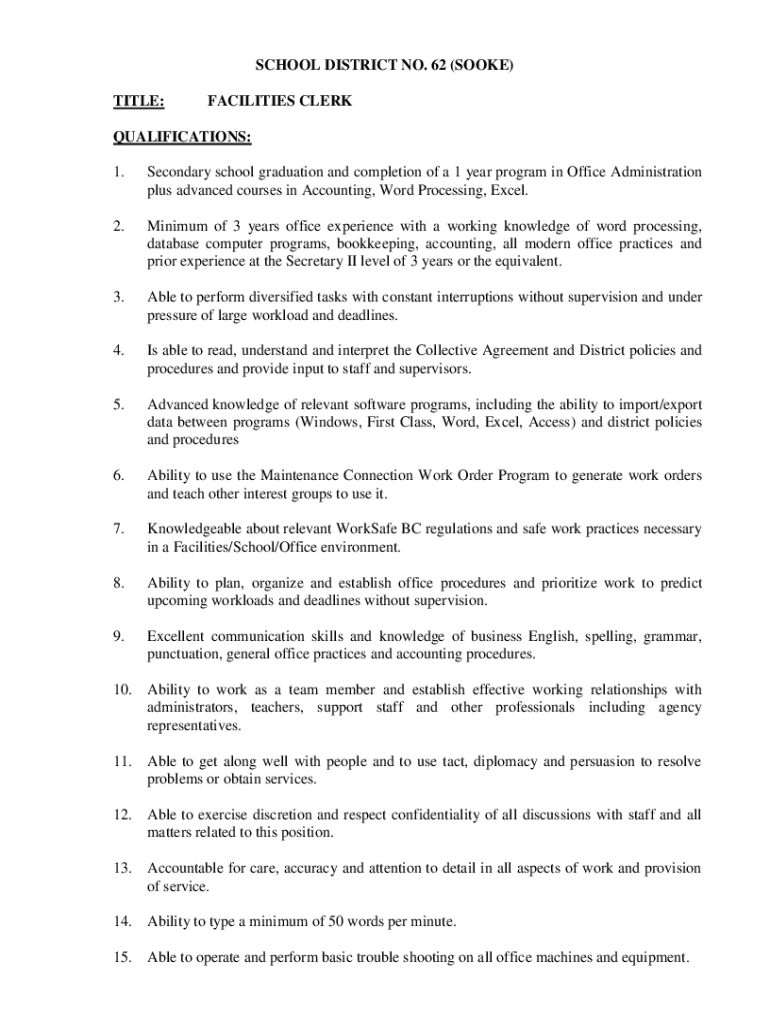 SCHOOL DISTRICT NO. 62 (SOOKE)

TITLE: FACILITIES CLERK

QUALIFICATIONS:

1. Secondary school graduation and completion of a 1 year program in Office Administration plus advanced courses in Accounting, Word Processing, Excel.

2. Minimum of 3 years office experience with a working knowledge of word processing, database computer programs, bookkeeping, accounting, all modern office practices and prior experience at the Secretary II level of 3 years or the equivalent.

3. Able to perform diversified tasks with constant interruptions without supervision and under pressure of large workload and deadlines.

4. Is able to read, understand and interpret the Collective Agreement and District policies and procedures and provide input to staff and supervisors.

5. Advanced knowledge of relevant software programs, including the ability to import/export data between programs (Windows, First Class, Word, Excel, Access) and district policies and procedures

6. Ability to use the Maintenance Connection Work Order Program to generate work orders and teach other interest groups to use it.

7. Knowledgeable about relevant WorkSafe BC regulations and safe work practices necessary in a Facilities/School/Office environment.

8. Ability to plan, organize and establish office procedures and prioritize work to predict upcoming workloads and deadlines without supervision.

9. Excellent communication skills and knowledge of business English, spelling, grammar, punctuation, general office practices and accounting procedures.

10. Ability to work as a team member and establish effective working relationships with administrators, teachers, support staff and other professionals including agency representatives.

11. Able to get along well with people and to use tact, diplomacy and persuasion to resolve problems or obtain services.

12. Able to exercise discretion and respect confidentiality of all discussions with staff and all matters related to this position.

13. Accountable for care, accuracy and attention to detail in all aspects of work and provision of service.

14. Ability to type a minimum of 50 words per minute.

15. Able to operate and perform basic trouble shooting on all office machines and equipment.